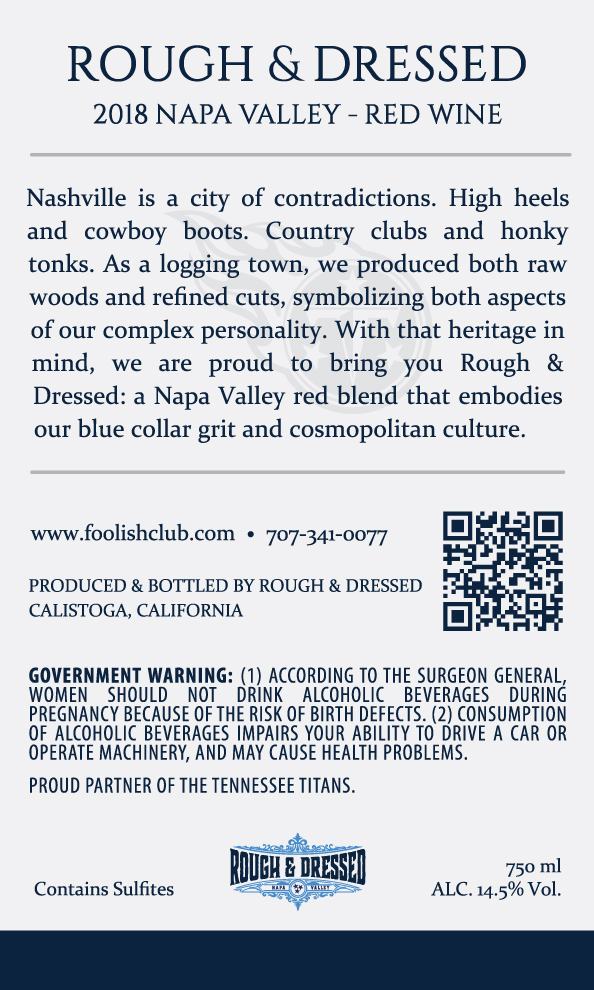 ROUGH & DRESSED
2018 NAPA VALLEY - RED WINE

Nashville is a city of contradictions. High heels and cowboy boots. Country clubs and honky tonks. As a logging town, we produced both raw woods and refined cuts, symbolizing both aspects of our complex personality. With that heritage in mind, we are proud to bring you Rough & Dressed: a Napa Valley red blend that embodies our blue collar grit and cosmopolitan culture.

www.foolishclub.com • 707-341-0077

PRODUCED & BOTTLED BY ROUGH & DRESSED
CALISTOGA, CALIFORNIA

GOVERNMENT WARNING: (1) ACCORDING TO THE SURGEON GENERAL, WOMEN SHOULD NOT DRINK ALCOHOLIC BEVERAGES DURING PREGNANCY BECAUSE OF THE RISK OF BIRTH DEFECTS. (2) CONSUMPTION OF ALCOHOLIC BEVERAGES IMPAIRS YOUR ABILITY TO DRIVE A CAR OR OPERATE MACHINERY, AND MAY CAUSE HEALTH PROBLEMS.

PROUD PARTNER OF THE TENNESSEE TITANS.

Contains Sulfites

ROUGH & DRESSED
NAPA VALLEY

750 ml
ALC. 14.5% Vol.